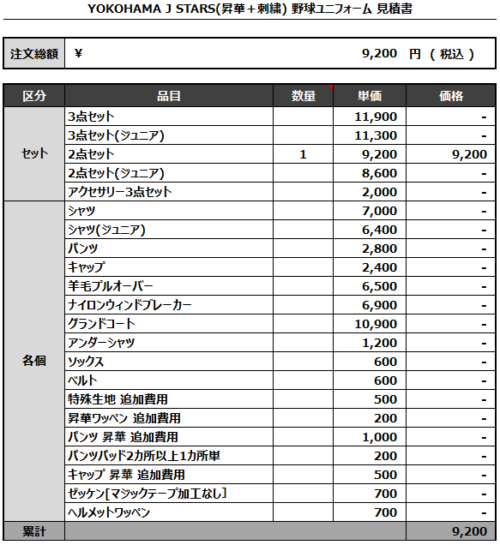 YOKOHAMA J STARS(昇華＋刺繍) 野球ユニフォーム 見積書

| 注文総額 | ¥ 9,200 円 ( 税込 ) |
|---|---|

| 区分 | 品目 | 数量 | 単価 | 価格 |
|---|---|---|---|---|
| セット | 3点セット | | 11,900 | - |
| | 3点セット(ジュニア) | | 11,300 | - |
| | 2点セット | 1 | 9,200 | 9,200 |
| | 2点セット(ジュニア) | | 8,600 | - |
| | アクセサリー3点セット | | 2,000 | - |
| 各個 | シャツ | | 7,000 | - |
| | シャツ(ジュニア) | | 6,400 | - |
| | パンツ | | 2,800 | - |
| | キャップ | | 2,400 | - |
| | 羊毛プルオーバー | | 6,500 | - |
| | ナイロンウィンドブレーカー | | 6,900 | - |
| | グランドコート | | 10,900 | - |
| | アンダーシャツ | | 1,200 | - |
| | ソックス | | 600 | - |
| | ベルト | | 600 | - |
| | 特殊生地 追加費用 | | 500 | - |
| | 昇華ワッペン 追加費用 | | 200 | - |
| | パンツ 昇華 追加費用 | | 1,000 | - |
| | パンツパッド2カ所以上1カ所単 | | 200 | - |
| | キャップ 昇華 追加費用 | | 500 | - |
| | ゼッケン[マジックテープ加工なし] | | 700 | - |
| | ヘルメットワッペン | | 700 | - |
| 累計 | | | | 9,200 |